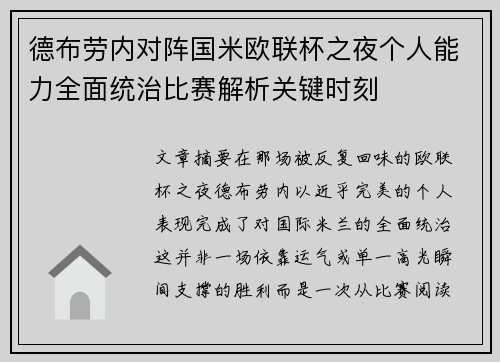 德布劳内对阵国米欧联杯之夜个人能力全面统治比赛解析关键时刻

文章摘要在那场被反复回味的欧联杯之夜德布劳内以近乎完美的个人表现完成了对国际米兰的全面统治这并非一场依靠运气或单一高光瞬间支撑的胜利而是一次从比赛阅读